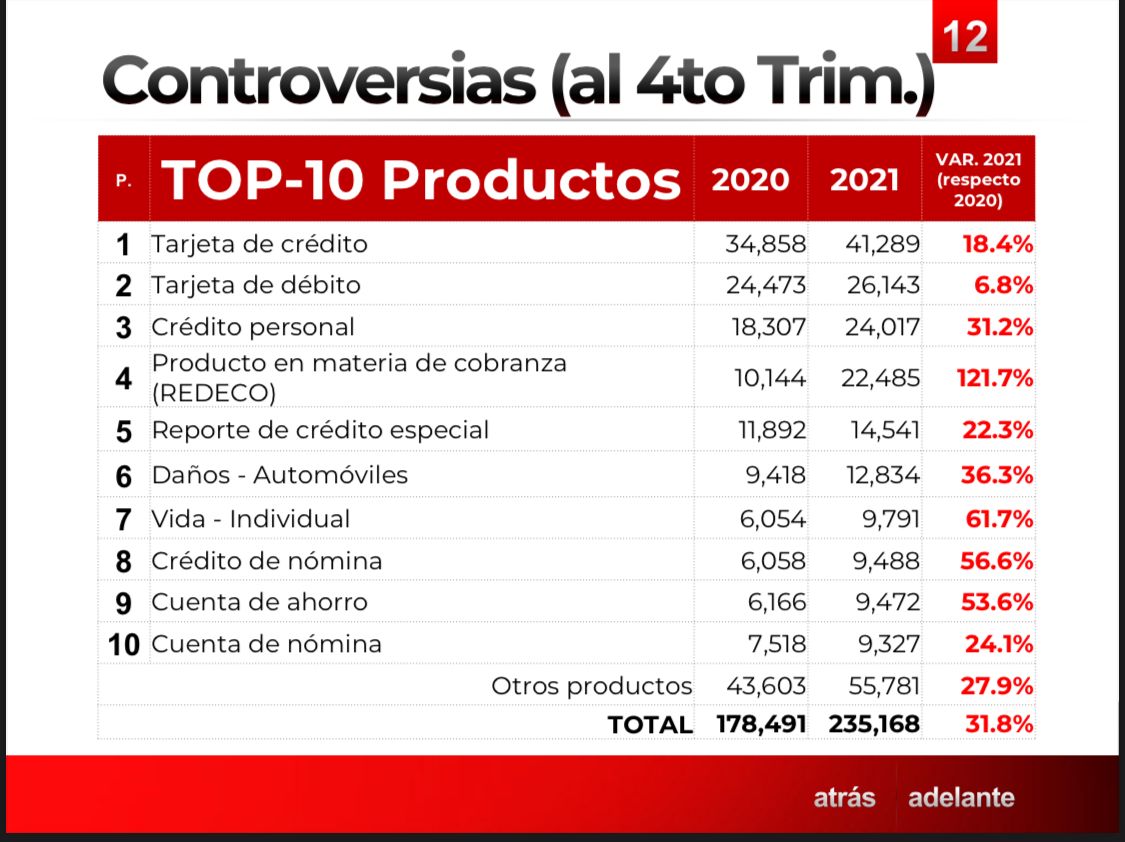 12

Controversias (al 4to Trim.)

| P. | TOP-10 Productos | 2020 | 2021 | VAR. 2021 (respecto 2020) |
|---|---|---|---|---|
| 1 | Tarjeta de crédito | 34,858 | 41,289 | 18.4% |
| 2 | Tarjeta de débito | 24,473 | 26,143 | 6.8% |
| 3 | Crédito personal | 18,307 | 24,017 | 31.2% |
| 4 | Producto en materia de cobranza (REDECO) | 10,144 | 22,485 | 121.7% |
| 5 | Reporte de crédito especial | 11,892 | 14,541 | 22.3% |
| 6 | Daños - Automóviles | 9,418 | 12,834 | 36.3% |
| 7 | Vida - Individual | 6,054 | 9,791 | 61.7% |
| 8 | Crédito de nómina | 6,058 | 9,488 | 56.6% |
| 9 | Cuenta de ahorro | 6,166 | 9,472 | 53.6% |
| 10 | Cuenta de nómina | 7,518 | 9,327 | 24.1% |
| | Otros productos | 43,603 | 55,781 | 27.9% |
| | TOTAL | 178,491 | 235,168 | 31.8% |

atrás adelante